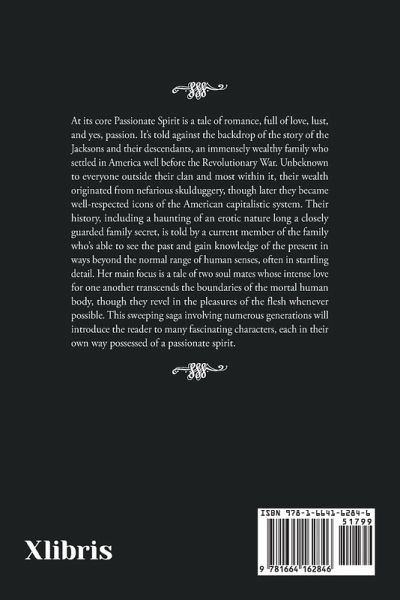 At its core Passionate Spirit is a tale of romance, full of love, lust, and yes, passion. It's told against the backdrop of the story of the Jacksons and their descendants, an immensely wealthy family who settled in America well before the Revolutionary War. Unbeknown to everyone outside their clan and most within it, their wealth originated from nefarious skulduggery, though later they became well-respected icons of the American capitalistic system. Their history, including a haunting of an erotic nature long a closely guarded family secret, is told by a current member of the family who's able to see the past and gain knowledge of the present in ways beyond the normal range of human senses, often in startling detail. Her main focus is a tale of two soul mates whose intense love for one another transcends the boundaries of the mortal human body, though they revel in the pleasures of the flesh whenever possible. This sweeping saga involving numerous generations will introduce the reader to many fascinating characters, each in their own way possessed of a passionate spirit.

Xlibris

ISBN 978-1-6641-6284-6
51799
9 781664 162846